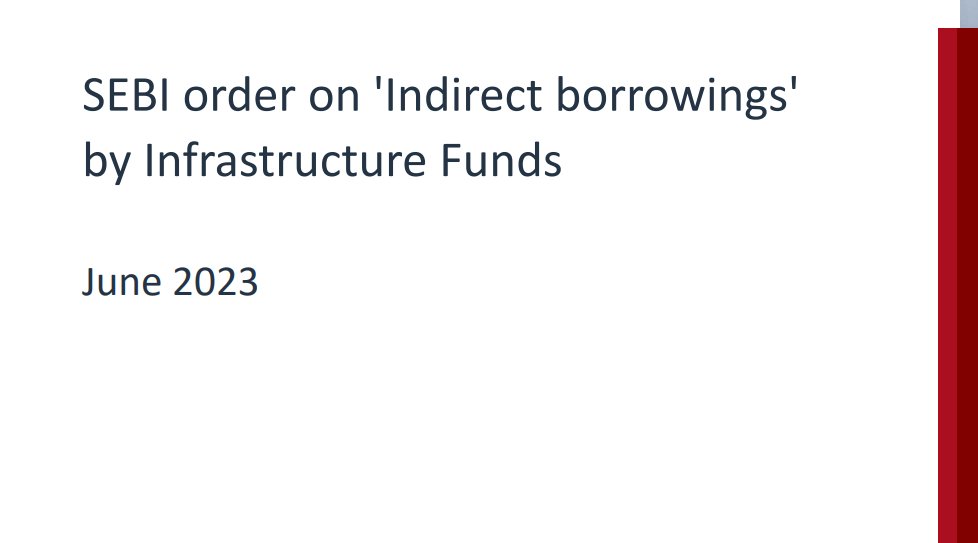 SEBI order on 'Indirect borrowings' by Infrastructure Funds

June 2023